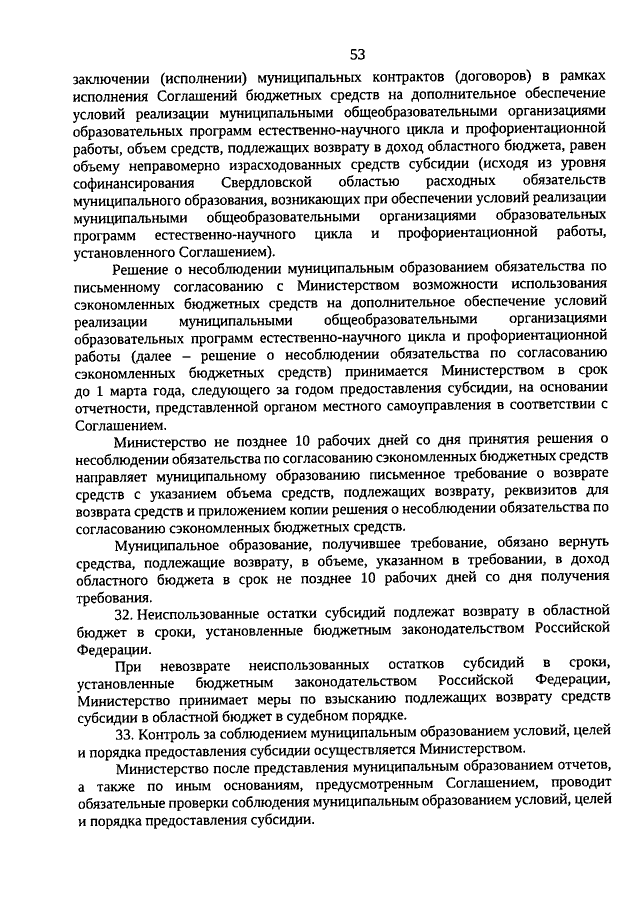 53

заключении (исполнении) муниципальных контрактов (договоров) в рамках исполнения Соглашений бюджетных средств на дополнительное обеспечение условий реализации муниципальными общеобразовательными организациями образовательных программ естественно-научного цикла и профориентационной работы, объем средств, подлежащих возврату в доход областного бюджета, равен объему неправомерно израсходованных средств субсидии (исходя из уровня софинансирования Свердловской областью расходных обязательств муниципального образования, возникающих при обеспечении условий реализации муниципальными общеобразовательными организациями образовательных программ естественно-научного цикла и профориентационной работы, установленного Соглашением).

Решение о несоблюдении муниципальным образованием обязательства по письменному согласованию с Министерством возможности использования сэкономленных бюджетных средств на дополнительное обеспечение условий реализации муниципальными общеобразовательными организациями образовательных программ естественно-научного цикла и профориентационной работы (далее – решение о несоблюдении обязательства по согласованию сэкономленных бюджетных средств) принимается Министерством в срок до 1 марта года, следующего за годом предоставления субсидии, на основании отчетности, представленной органом местного самоуправления в соответствии с Соглашением.

Министерство не позднее 10 рабочих дней со дня принятия решения о несоблюдении обязательства по согласованию сэкономленных бюджетных средств направляет муниципальному образованию письменное требование о возврате средств с указанием объема средств, подлежащих возврату, реквизитов для возврата средств и приложением копии решения о несоблюдении обязательства по согласованию сэкономленных бюджетных средств.

Муниципальное образование, получившее требование, обязано вернуть средства, подлежащие возврату, в объеме, указанном в требовании, в доход областного бюджета в срок не позднее 10 рабочих дней со дня получения требования.

32. Неиспользованные остатки субсидий подлежат возврату в областной бюджет в сроки, установленные бюджетным законодательством Российской Федерации.

При невозврате неиспользованных остатков субсидий в сроки, установленные бюджетным законодательством Российской Федерации, Министерство принимает меры по взысканию подлежащих возврату средств субсидии в областной бюджет в судебном порядке.

33. Контроль за соблюдением муниципальным образованием условий, целей и порядка предоставления субсидии осуществляется Министерством.

Министерство после представления муниципальным образованием отчетов, а также по иным основаниям, предусмотренным Соглашением, проводит обязательные проверки соблюдения муниципальным образованием условий, целей и порядка предоставления субсидии.